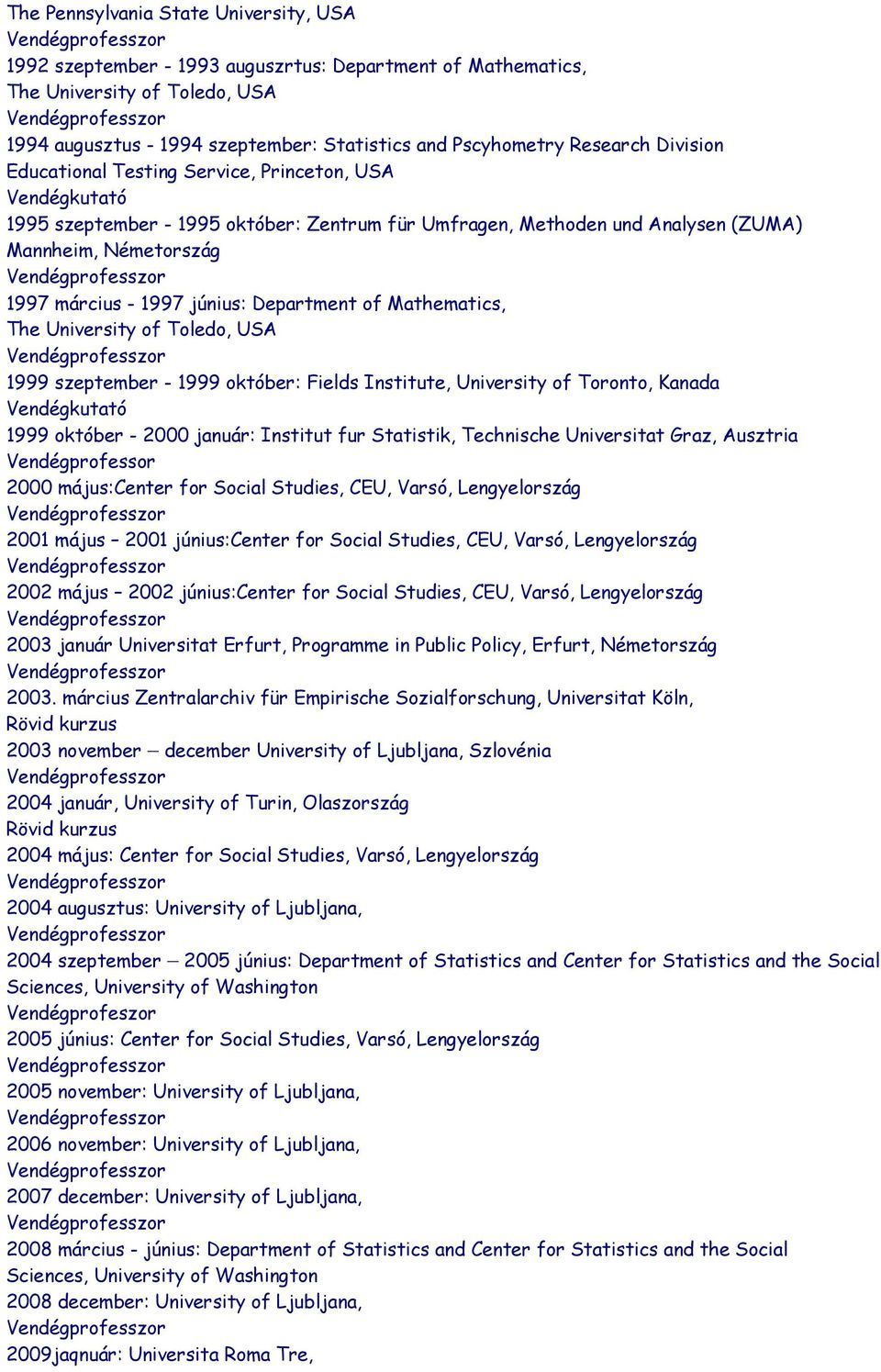 The Pennsylvania State University, USA
Vendégprofesszor
1992 szeptember - 1993 auguszrtus: Department of Mathematics, The University of Toledo, USA
Vendégprofesszor
1994 augusztus - 1994 szeptember: Statistics and Pscyhometry Research Division Educational Testing Service, Princeton, USA
Vendégkutató
1995 szeptember - 1995 október: Zentrum für Umfragen, Methoden und Analysen (ZUMA) Mannheim, Németország
Vendégprofesszor
1997 március - 1997 június: Department of Mathematics, The University of Toledo, USA
Vendégprofesszor
1999 szeptember - 1999 október: Fields Institute, University of Toronto, Kanada
Vendégkutató
1999 október - 2000 január: Institut fur Statistik, Technische Universitat Graz, Ausztria
Vendégprofessor
2000 május:Center for Social Studies, CEU, Varsó, Lengyelország
Vendégprofesszor
2001 május – 2001 június:Center for Social Studies, CEU, Varsó, Lengyelország
Vendégprofesszor
2002 május – 2002 június:Center for Social Studies, CEU, Varsó, Lengyelország
Vendégprofesszor
2003 január Universitat Erfurt, Programme in Public Policy, Erfurt, Németország
Vendégprofesszor
2003. március Zentralarchiv für Empirische Sozialforschung, Universitat Köln,
Rövid kurzus
2003 november – december University of Ljubljana, Szlovénia
Vendégprofesszor
2004 január, University of Turin, Olaszország
Rövid kurzus
2004 május: Center for Social Studies, Varsó, Lengyelország
Vendégprofesszor
2004 augusztus: University of Ljubljana,
Vendégprofesszor
2004 szeptember – 2005 június: Department of Statistics and Center for Statistics and the Social Sciences, University of Washington
Vendégprofeszor
2005 június: Center for Social Studies, Varsó, Lengyelország
Vendégprofesszor
2005 november: University of Ljubljana,
Vendégprofesszor
2006 november: University of Ljubljana,
Vendégprofesszor
2007 december: University of Ljubljana,
Vendégprofesszor
2008 március - június: Department of Statistics and Center for Statistics and the Social Sciences, University of Washington
2008 december: University of Ljubljana,
Vendégprofesszor
2009jaqnuár: Universita Roma Tre,